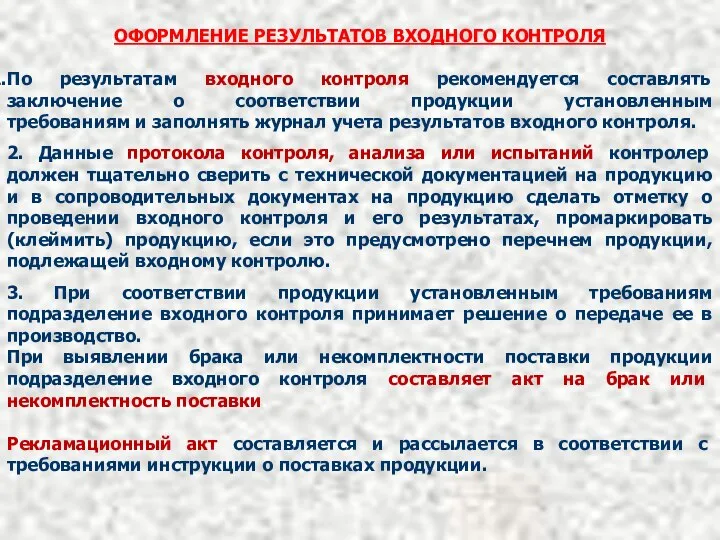 ОФОРМЛЕНИЕ РЕЗУЛЬТАТОВ ВХОДНОГО КОНТРОЛЯ

.По результатам входного контроля рекомендуется составлять заключение о соответствии продукции установленным требованиям и заполнять журнал учета результатов входного контроля.

2. Данные протокола контроля, анализа или испытаний контролер должен тщательно сверить с технической документацией на продукцию и в сопроводительных документах на продукцию сделать отметку о проведении входного контроля и его результатах, промаркировать (клеймить) продукцию, если это предусмотрено перечнем продукции, подлежащей входному контролю.

3. При соответствии продукции установленным требованиям подразделение входного контроля принимает решение о передаче ее в производство.
При выявлении брака или некомплектности поставки продукции подразделение входного контроля составляет акт на брак или некомплектность поставки

Рекламационный акт составляется и рассылается в соответствии с требованиями инструкции о поставках продукции.